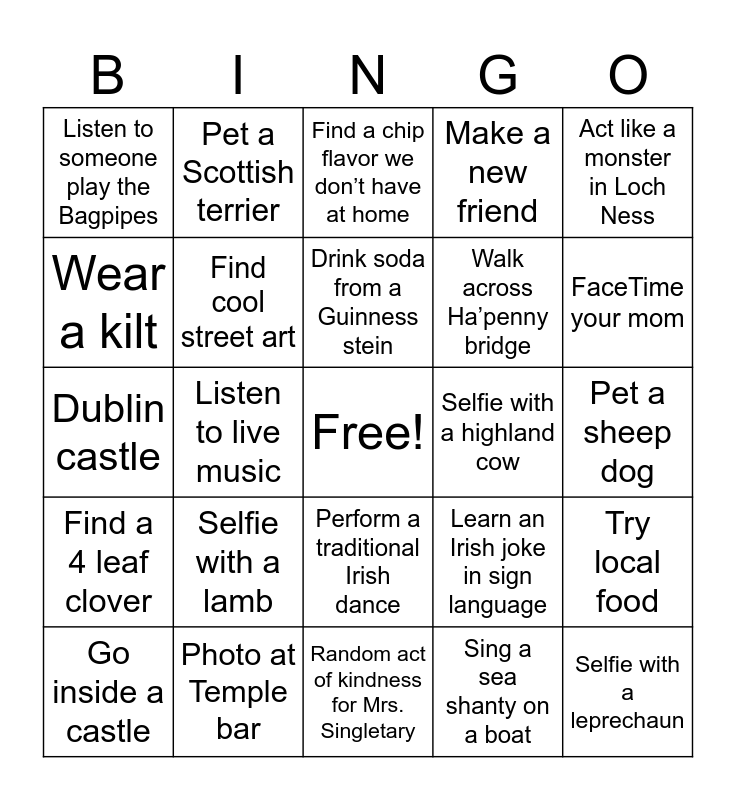 | B | I | N | G | O |
|---|---|---|---|---|
| Listen to someone play the Bagpipes | Pet a Scottish terrier | Find a chip flavor we don't have at home | Make a new friend | Act like a monster in Loch Ness |
| Wear a kilt | Find cool street art | Drink soda from a Guinness stein | Walk across Ha'penny bridge | FaceTime your mom |
| Dublin castle | Listen to live music | Free! | Selfie with a highland cow | Pet a sheep dog |
| Find a 4 leaf clover | Selfie with a lamb | Perform a traditional Irish dance | Learn an Irish joke in sign language | Try local food |
| Go inside a castle | Photo at Temple bar | Random act of kindness for Mrs. Singletary | Sing a sea shanty on a boat | Selfie with a leprechaun |